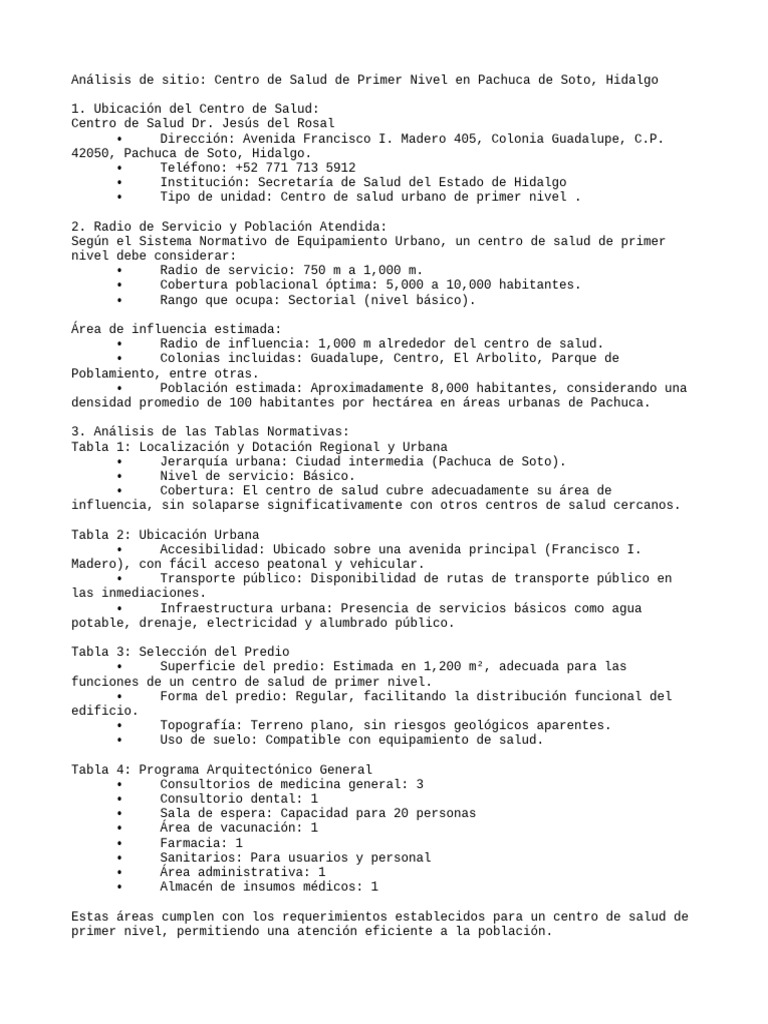 Análisis de sitio: Centro de Salud de Primer Nivel en Pachuca de Soto, Hidalgo

1. Ubicación del Centro de Salud:
Centro de Salud Dr. Jesús del Rosal
• Dirección: Avenida Francisco I. Madero 405, Colonia Guadalupe, C.P. 42050, Pachuca de Soto, Hidalgo.
• Teléfono: +52 771 713 5912
• Institución: Secretaría de Salud del Estado de Hidalgo
• Tipo de unidad: Centro de salud urbano de primer nivel .

2. Radio de Servicio y Población Atendida:
Según el Sistema Normativo de Equipamiento Urbano, un centro de salud de primer nivel debe considerar:
• Radio de servicio: 750 m a 1,000 m.
• Cobertura poblacional óptima: 5,000 a 10,000 habitantes.
• Rango que ocupa: Sectorial (nivel básico).

Área de influencia estimada:
• Radio de influencia: 1,000 m alrededor del centro de salud.
• Colonias incluidas: Guadalupe, Centro, El Arbolito, Parque de Poblamiento, entre otras.
• Población estimada: Aproximadamente 8,000 habitantes, considerando una densidad promedio de 100 habitantes por hectárea en áreas urbanas de Pachuca.

3. Análisis de las Tablas Normativas:
Tabla 1: Localización y Dotación Regional y Urbana
• Jerarquía urbana: Ciudad intermedia (Pachuca de Soto).
• Nivel de servicio: Básico.
• Cobertura: El centro de salud cubre adecuadamente su área de influencia, sin solaparse significativamente con otros centros de salud cercanos.

Tabla 2: Ubicación Urbana
• Accesibilidad: Ubicado sobre una avenida principal (Francisco I. Madero), con fácil acceso peatonal y vehicular.
• Transporte público: Disponibilidad de rutas de transporte público en las inmediaciones.
• Infraestructura urbana: Presencia de servicios básicos como agua potable, drenaje, electricidad y alumbrado público.

Tabla 3: Selección del Predio
• Superficie del predio: Estimada en 1,200 m², adecuada para las funciones de un centro de salud de primer nivel.
• Forma del predio: Regular, facilitando la distribución funcional del edificio.
• Topografía: Terreno plano, sin riesgos geológicos aparentes.
• Uso de suelo: Compatible con equipamiento de salud.

Tabla 4: Programa Arquitectónico General
• Consultorios de medicina general: 3
• Consultorio dental: 1
• Sala de espera: Capacidad para 20 personas
• Área de vacunación: 1
• Farmacia: 1
• Sanitarios: Para usuarios y personal
• Área administrativa: 1
• Almacén de insumos médicos: 1

Estas áreas cumplen con los requerimientos establecidos para un centro de salud de primer nivel, permitiendo una atención eficiente a la población.